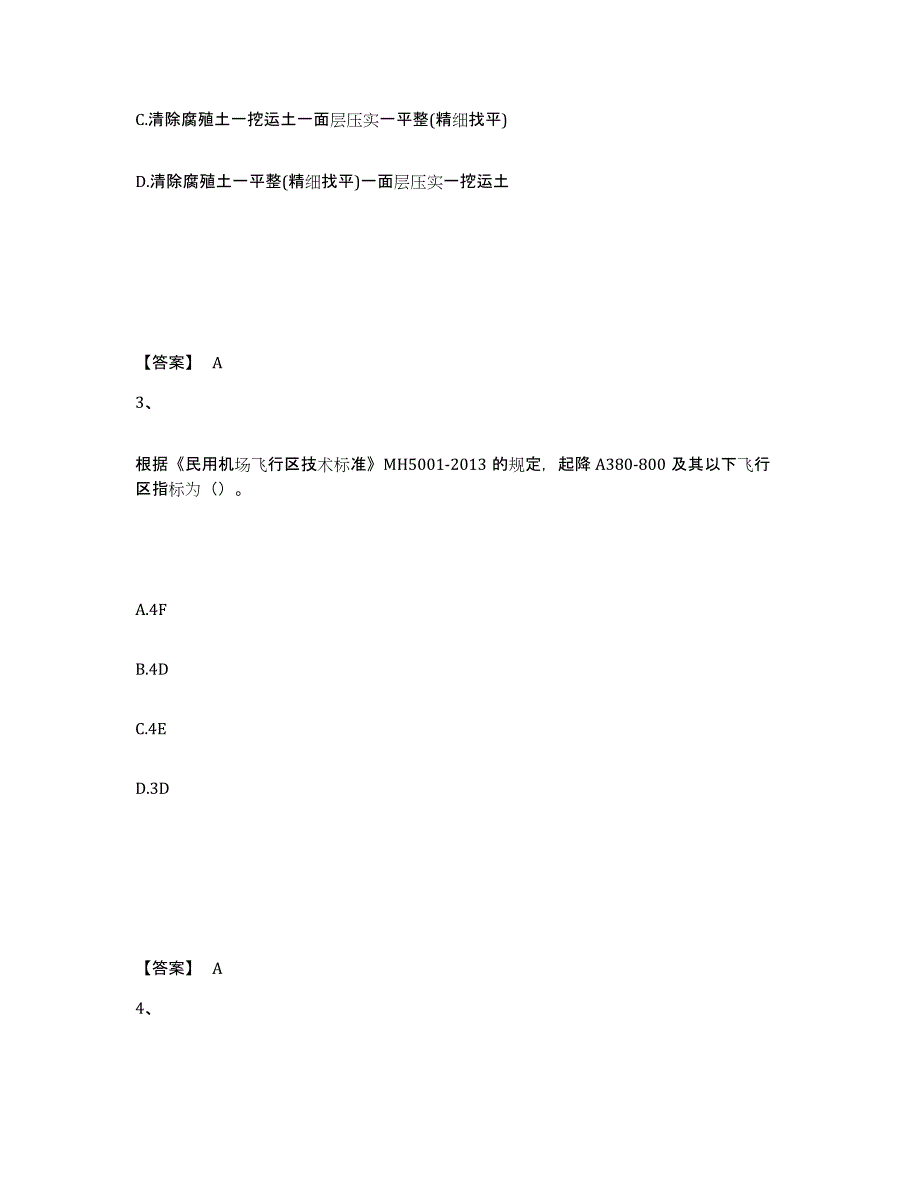 C.清除腐殖土一挖运土一面层压实一平整(精细找平)

D.清除腐殖土一平整(精细找平)一面层压实一挖运土

【答案】 A

3、

根据《民用机场飞行区技术标准》MH5001-2013 的规定，起降 A380-800 及其以下飞行区指标为（）。

A.4F

B.4D

C.4E

D.3D

【答案】 A

4、